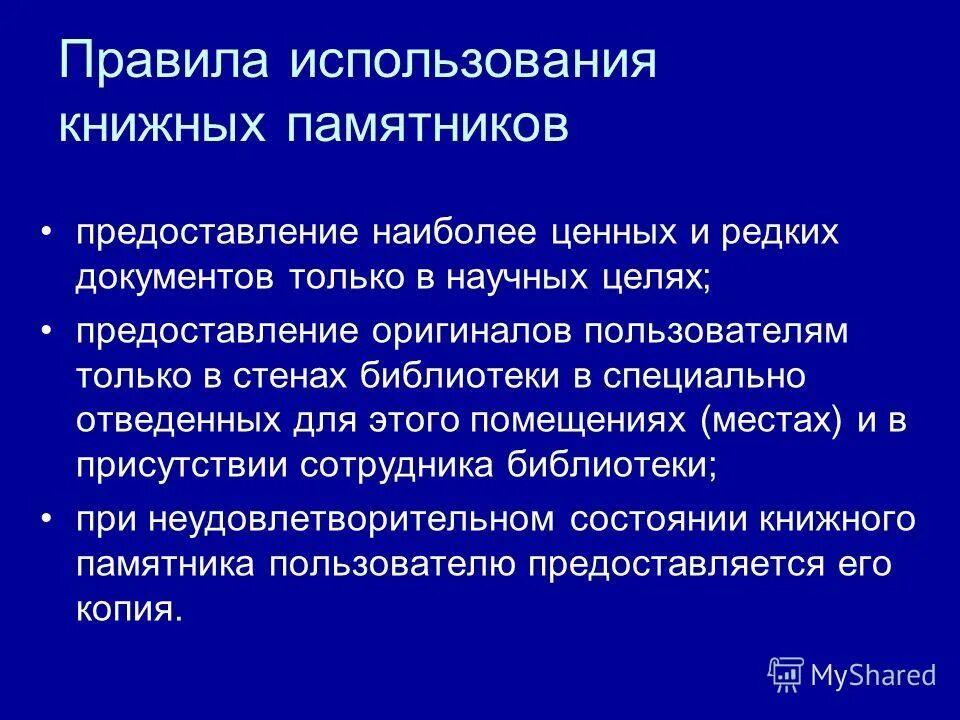 Правила использования книжных памятников

• предоставление наиболее ценных и редких документов только в научных целях;
• предоставление оригиналов пользователям только в стенах библиотеки в специально отведенных для этого помещениях (местах) и в присутствии сотрудника библиотеки;
• при неудовлетворительном состоянии книжного памятника пользователю предоставляется его копия.

MyShared